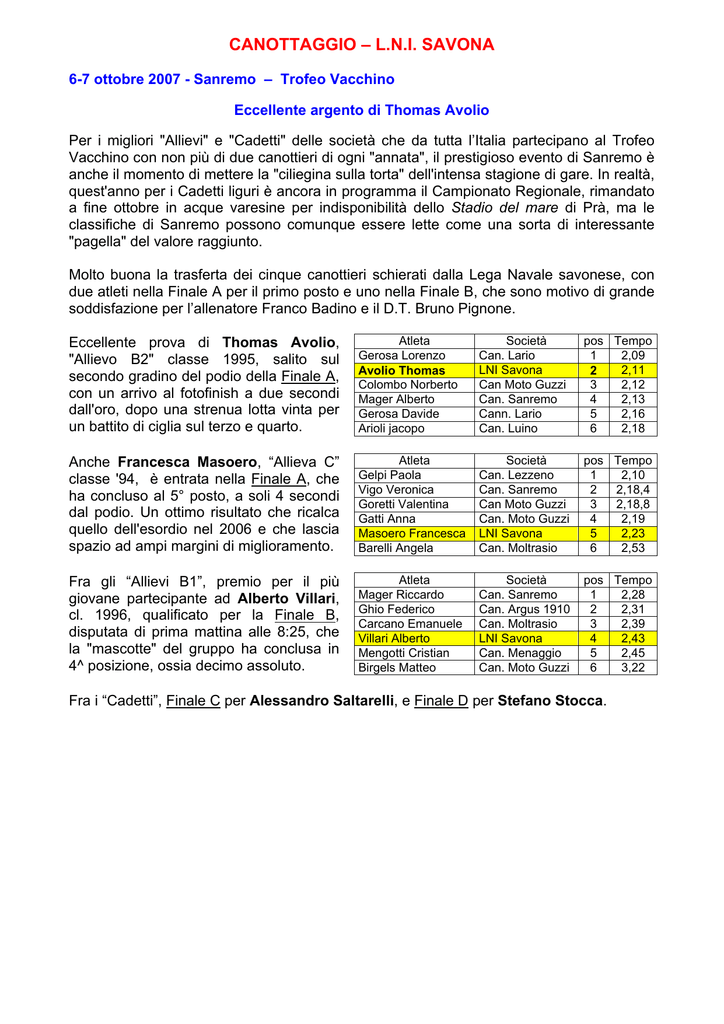 CANOTTAGGIO – L.N.I. SAVONA

6-7 ottobre 2007 - Sanremo – Trofeo Vacchino

Eccellente argento di Thomas Avolio

Per i migliori "Allievi" e "Cadetti" delle società che da tutta l'Italia partecipano al Trofeo Vacchino con non più di due canottieri di ogni "annata", il prestigioso evento di Sanremo è anche il momento di mettere la "ciliegina sulla torta" dell'intensa stagione di gare. In realtà, quest'anno per i Cadetti liguri è ancora in programma il Campionato Regionale, rimandato a fine ottobre in acque varesine per indisponibilità dello Stadio del mare di Prà, ma le classifiche di Sanremo possono comunque essere lette come una sorta di interessante "pagella" del valore raggiunto.

Molto buona la trasferta dei cinque canottieri schierati dalla Lega Navale savonese, con due atleti nella Finale A per il primo posto e uno nella Finale B, che sono motivo di grande soddisfazione per l'allenatore Franco Badino e il D.T. Bruno Pignone.

Eccellente prova di Thomas Avolio, "Allievo B2" classe 1995, salito sul secondo gradino del podio della Finale A, con un arrivo al fotofinish a due secondi dall'oro, dopo una strenua lotta vinta per un battito di ciglia sul terzo e quarto.

| Atleta | Società | pos | Tempo |
|---|---|---|---|
| Gerosa Lorenzo | Can. Lario | 1 | 2,09 |
| Avolio Thomas | LNI Savona | 2 | 2,11 |
| Colombo Norberto | Can Moto Guzzi | 3 | 2,12 |
| Mager Alberto | Can. Sanremo | 4 | 2,13 |
| Gerosa Davide | Cann. Lario | 5 | 2,16 |
| Arioli jacopo | Can. Luino | 6 | 2,18 |

Anche Francesca Masoero, "Allieva C" classe '94, è entrata nella Finale A, che ha concluso al 5° posto, a soli 4 secondi dal podio. Un ottimo risultato che ricalca quello dell'esordio nel 2006 e che lascia spazio ad ampi margini di miglioramento.

| Atleta | Società | pos | Tempo |
|---|---|---|---|
| Gelpi Paola | Can. Lezzeno | 1 | 2,10 |
| Vigo Veronica | Can. Sanremo | 2 | 2,18,4 |
| Goretti Valentina | Can Moto Guzzi | 3 | 2,18,8 |
| Gatti Anna | Can. Moto Guzzi | 4 | 2,19 |
| Masoero Francesca | LNI Savona | 5 | 2,23 |
| Barelli Angela | Can. Moltrasio | 6 | 2,53 |

Fra gli "Allievi B1", premio per il più giovane partecipante ad Alberto Villari, cl. 1996, qualificato per la Finale B, disputata di prima mattina alle 8:25, che la "mascotte" del gruppo ha conclusa in 4^ posizione, ossia decimo assoluto.

| Atleta | Società | pos | Tempo |
|---|---|---|---|
| Mager Riccardo | Can. Sanremo | 1 | 2,28 |
| Ghio Federico | Can. Argus 1910 | 2 | 2,31 |
| Carcano Emanuele | Can. Moltrasio | 3 | 2,39 |
| Villari Alberto | LNI Savona | 4 | 2,43 |
| Mengotti Cristian | Can. Menaggio | 5 | 2,45 |
| Birgels Matteo | Can. Moto Guzzi | 6 | 3,22 |

Fra i "Cadetti", Finale C per Alessandro Saltarelli, e Finale D per Stefano Stocca.